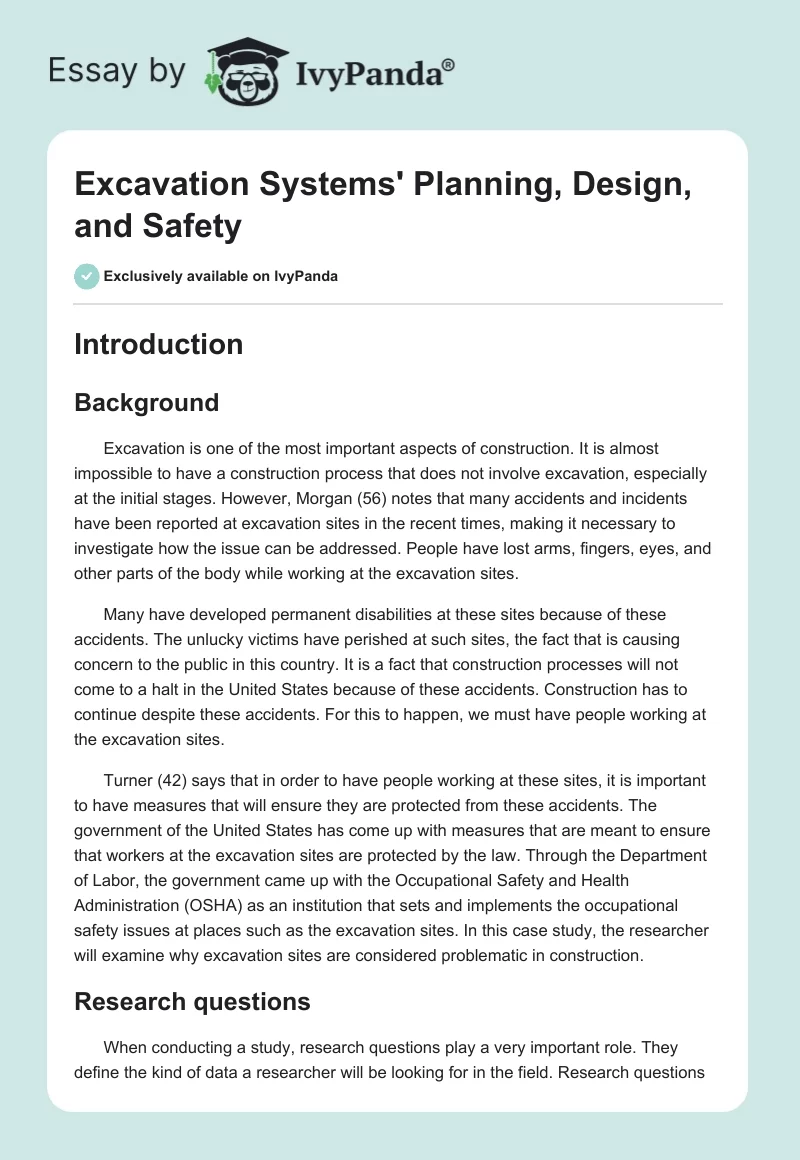 Essay by IvyPanda®

Excavation Systems' Planning, Design, and Safety

Exclusively available on IvyPanda

Introduction

Background

Excavation is one of the most important aspects of construction. It is almost impossible to have a construction process that does not involve excavation, especially at the initial stages. However, Morgan (56) notes that many accidents and incidents have been reported at excavation sites in the recent times, making it necessary to investigate how the issue can be addressed. People have lost arms, fingers, eyes, and other parts of the body while working at the excavation sites.

Many have developed permanent disabilities at these sites because of these accidents. The unlucky victims have perished at such sites, the fact that is causing concern to the public in this country. It is a fact that construction processes will not come to a halt in the United States because of these accidents. Construction has to continue despite these accidents. For this to happen, we must have people working at the excavation sites.

Turner (42) says that in order to have people working at these sites, it is important to have measures that will ensure they are protected from these accidents. The government of the United States has come up with measures that are meant to ensure that workers at the excavation sites are protected by the law. Through the Department of Labor, the government came up with the Occupational Safety and Health Administration (OSHA) as an institution that sets and implements the occupational safety issues at places such as the excavation sites. In this case study, the researcher will examine why excavation sites are considered problematic in construction.

Research questions

When conducting a study, research questions play a very important role. They define the kind of data a researcher will be looking for in the field. Research questions